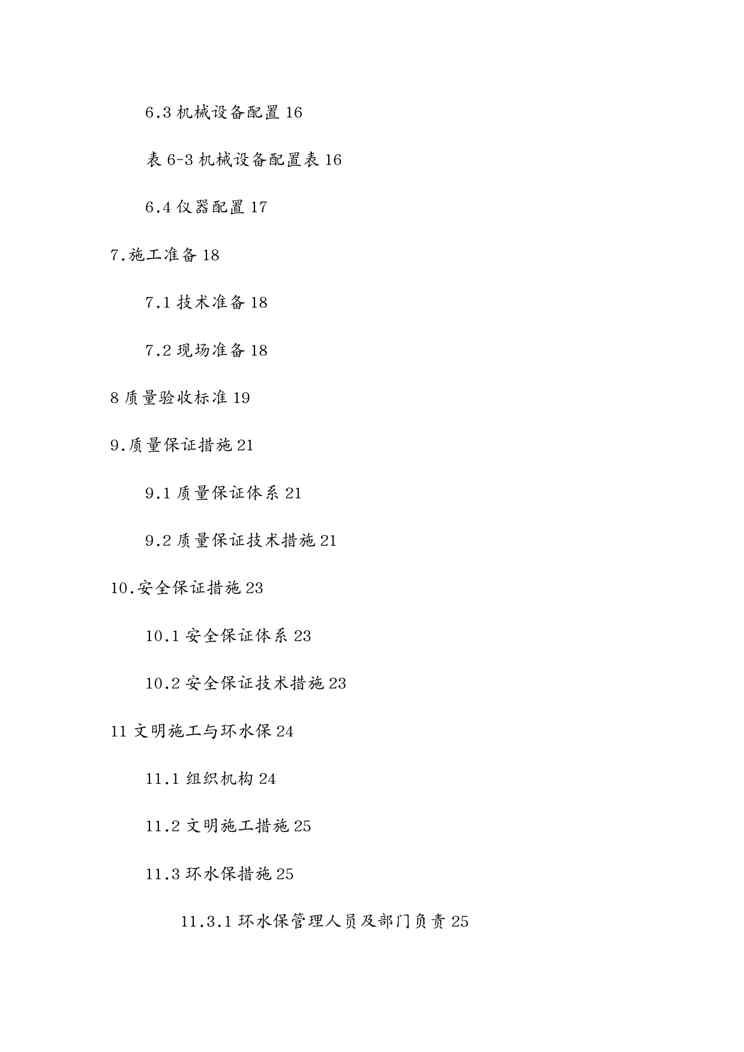 6.3 机械设备配置 16

表 6-3 机械设备配置表 16

6.4 仪器配置 17

7.施工准备 18

7.1 技术准备 18

7.2 现场准备 18

8 质量验收标准 19

9.质量保证措施 21

9.1 质量保证体系 21

9.2 质量保证技术措施 21

10.安全保证措施 23

10.1 安全保证体系 23

10.2 安全保证技术措施 23

11 文明施工与环水保 24

11.1 组织机构 24

11.2 文明施工措施 25

11.3 环水保措施 25

11.3.1 环水保管理人员及部门负责 25